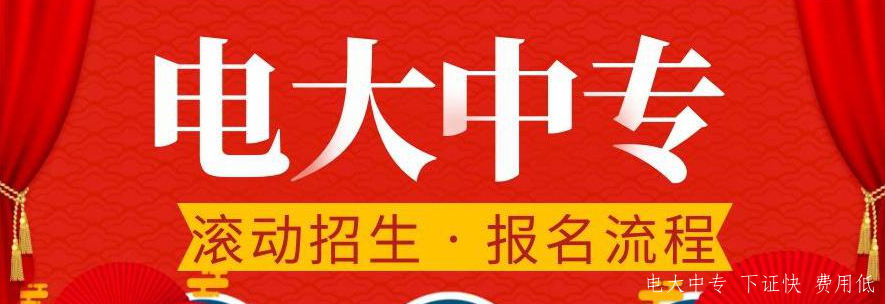 电大中专

滚动招生 · 报名流程

电大中专 下证快 费用低